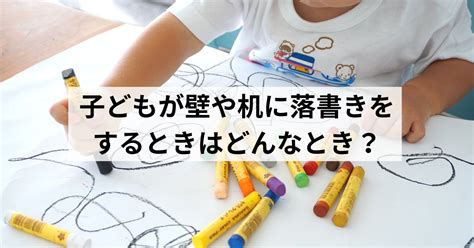 子どもが壁や机に落書きをするときはどんなとき？